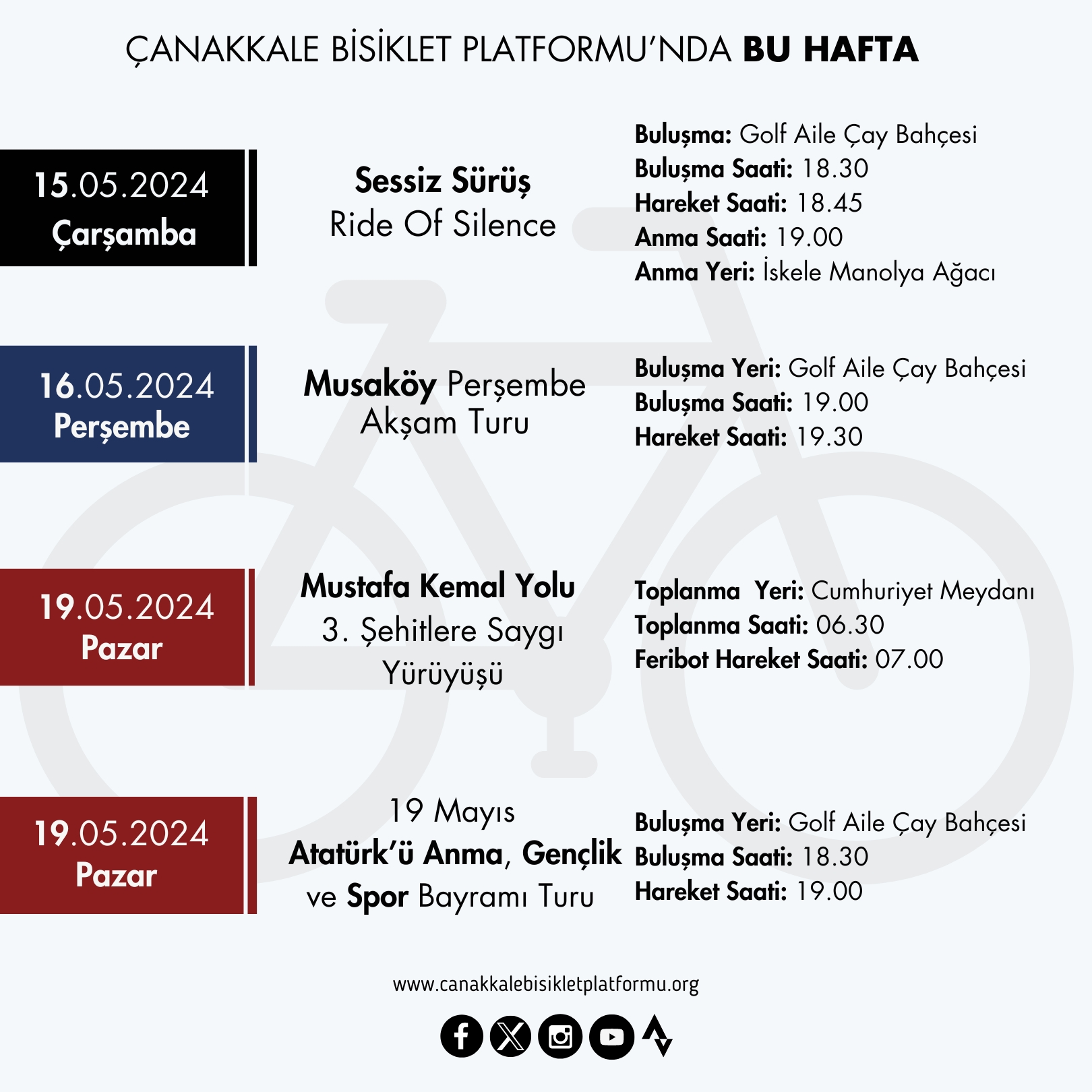 ÇANAKKALE BİSİKLET PLATFORMU'NDA BU HAFTA

15.05.2024
Çarşamba

Sessiz Sürüş
Ride Of Silence

Buluşma: Golf Aile Çay Bahçesi
Buluşma Saati: 18.30
Hareket Saati: 18.45
Anma Saati: 19.00
Anma Yeri: İskele Manolya Ağacı

16.05.2024
Perşembe

Musaköy Perşembe Akşam Turu

Buluşma Yeri: Golf Aile Çay Bahçesi
Buluşma Saati: 19.00
Hareket Saati: 19.30

19.05.2024
Pazar

Mustafa Kemal Yolu
3. Şehitlere Saygı Yürüyüşü

Toplanma Yeri: Cumhuriyet Meydanı
Toplanma Saati: 06.30
Feribot Hareket Saati: 07.00

19.05.2024
Pazar

19 Mayıs
Atatürk'ü Anma, Gençlik ve Spor Bayramı Turu

Buluşma Yeri: Golf Aile Çay Bahçesi
Buluşma Saati: 18.30
Hareket Saati: 19.00

www.canakkalebisikletplatformu.org